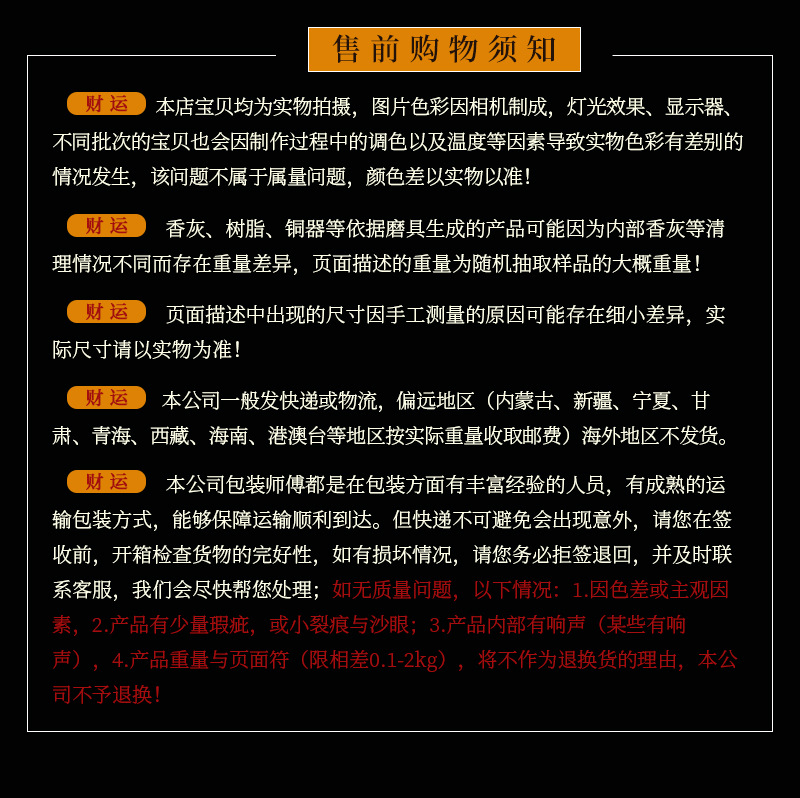 售前购物须知

财运 本店宝贝均为实物拍摄，图片色彩因相机制成，灯光效果、显示器、不同批次的宝贝也会因制作过程中的调色以及温度等因素导致实物色彩有差别的情况发生，该问题不属于属量问题，颜色差以实物以准！

财运 香灰、树脂、铜器等依据磨具生成的产品可能因为内部香灰等清理情况不同而存在重量差异，页面描述的重量为随机抽取样品的大概重量！

财运 页面描述中出现的尺寸因手工测量的原因可能存在细小差异，实际尺寸请以实物为准！

财运 本公司一般发快递或物流，偏远地区（内蒙古、新疆、宁夏、甘肃、青海、西藏、海南、港澳台等地区按实际重量收取邮费）海外地区不发货。

财运 本公司包装师傅都是在包装方面有丰富经验的人员，有成熟的运输包装方式，能够保障运输顺利到达。但快递不可避免会出现意外，请您在签收前，开箱检查货物的完好性，如有损坏情况，请您务必拒签退回，并及时联系客服，我们会尽快帮您处理；如无质量问题，以下情况：1.因色差或主观因素，2.产品有少量瑕疵，或小裂痕与沙眼；3.产品内部有响声（某些有响声），4.产品重量与页面符（限相差0.1-2kg），将不作为退换货的理由，本公司不予退换！